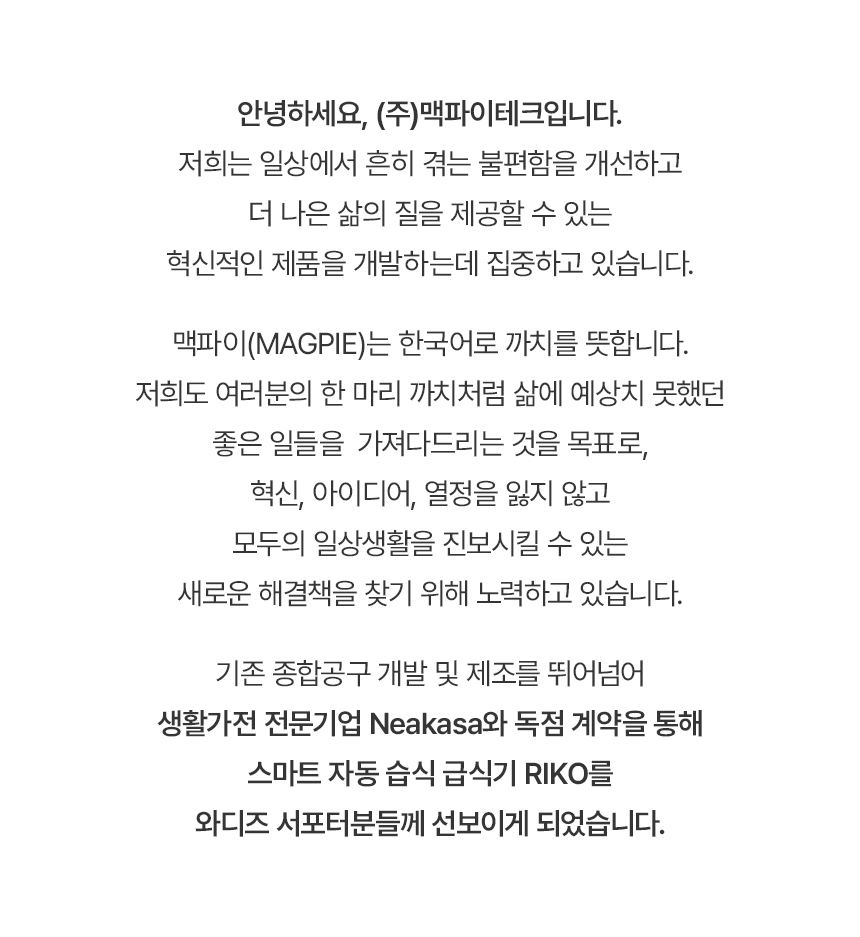 안녕하세요, (주)맥파이테크입니다.
저희는 일상에서 흔히 겪는 불편함을 개선하고
더 나은 삶의 질을 제공할 수 있는
혁신적인 제품을 개발하는데 집중하고 있습니다.

맥파이(MAGPIE)는 한국어로 까치를 뜻합니다.
저희도 여러분의 한 마리 까치처럼 삶에 예상치 못했던
좋은 일들을 가져다드리는 것을 목표로,
혁신, 아이디어, 열정을 잃지 않고
모두의 일상생활을 진보시킬 수 있는
새로운 해결책을 찾기 위해 노력하고 있습니다.

기존 종합공구 개발 및 제조를 뛰어넘어
생활가전 전문기업 Neakasa와 독점 계약을 통해
스마트 자동 습식 급식기 RIKO를
와디즈 서포터분들께 선보이게 되었습니다.